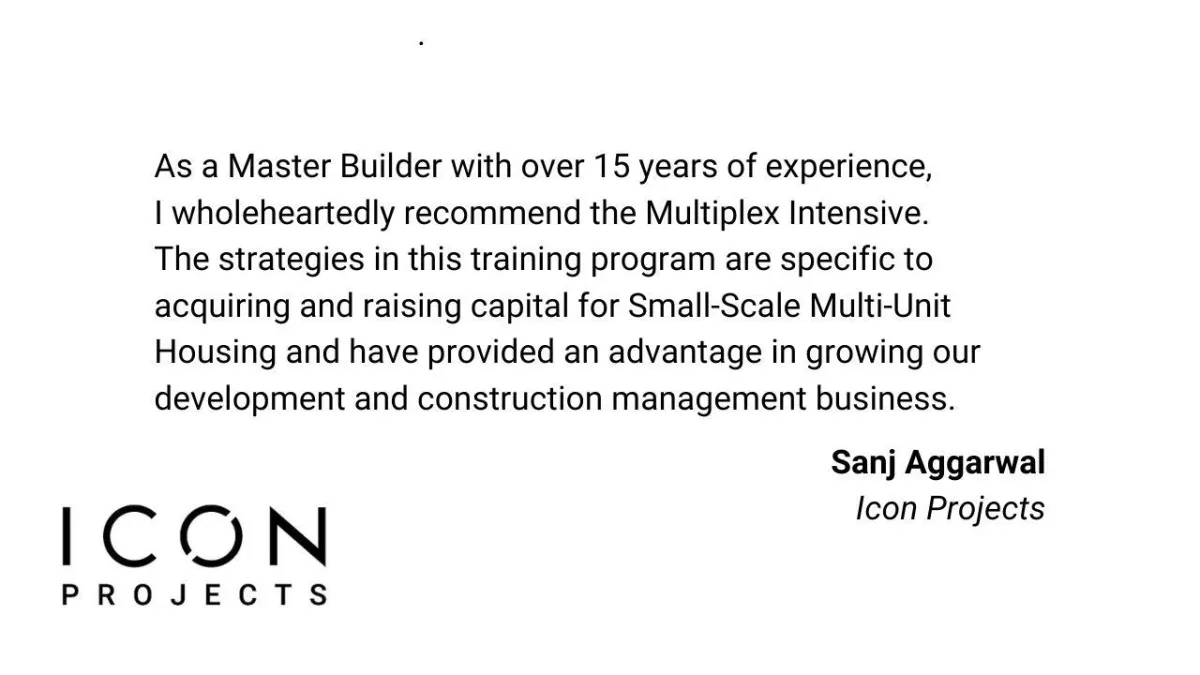 As a Master Builder with over 15 years of experience, I wholeheartedly recommend the Multiplex Intensive. The strategies in this training program are specific to acquiring and raising capital for Small-Scale Multi-Unit Housing and have provided an advantage in growing our development and construction management business.

Sanj Aggarwal
Icon Projects

ICON
PROJECTS